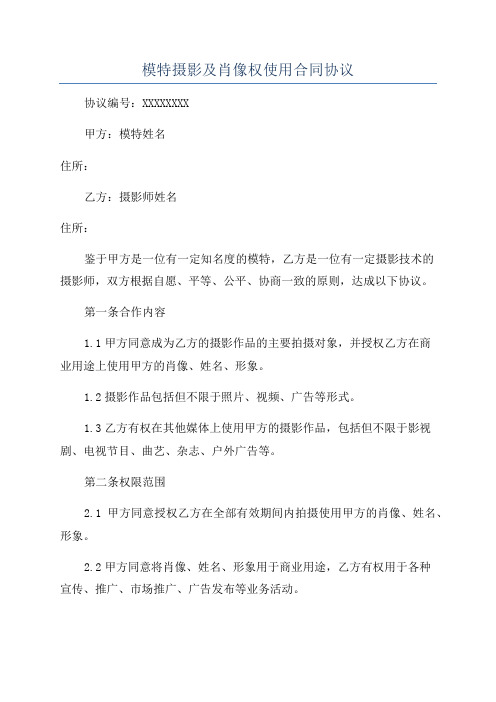 模特摄影及肖像权使用合同协议

协议编号：XXXXXXXX

甲方：模特姓名

住所：

乙方：摄影师姓名

住所：

鉴于甲方是一位有一定知名度的模特，乙方是一位有一定摄影技术的摄影师，双方根据自愿、平等、公平、协商一致的原则，达成以下协议。

第一条合作内容

1.1 甲方同意成为乙方的摄影作品的主要拍摄对象，并授权乙方在商业用途上使用甲方的肖像、姓名、形象。

1.2 摄影作品包括但不限于照片、视频、广告等形式。

1.3 乙方有权在其他媒体上使用甲方的摄影作品，包括但不限于影视剧、电视节目、曲艺、杂志、户外广告等。

第二条权限范围

2.1 甲方同意授权乙方在全部有效期间内拍摄使用甲方的肖像、姓名、形象。

2.2 甲方同意将肖像、姓名、形象用于商业用途，乙方有权用于各种宣传、推广、市场推广、广告发布等业务活动。